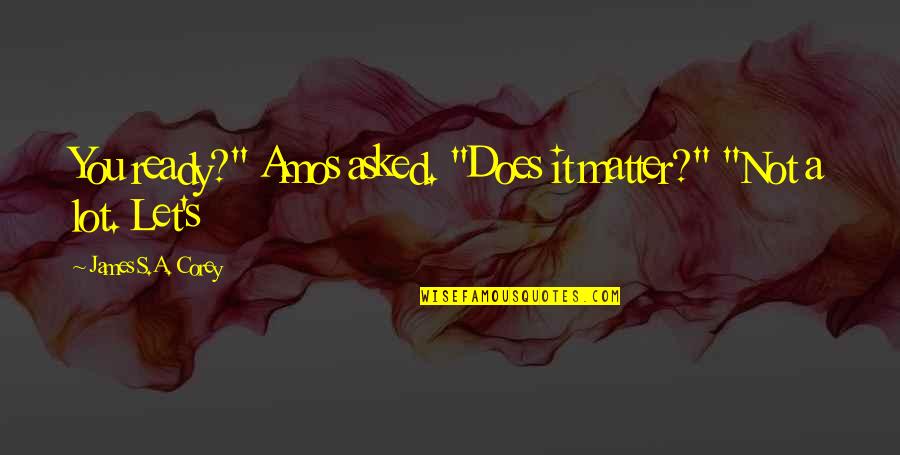 You ready?" Amos asked. "Does it matter?" "Not a lot. Let's

~ James S. A. Corey

WISEFAMOUSQUOTES.COM